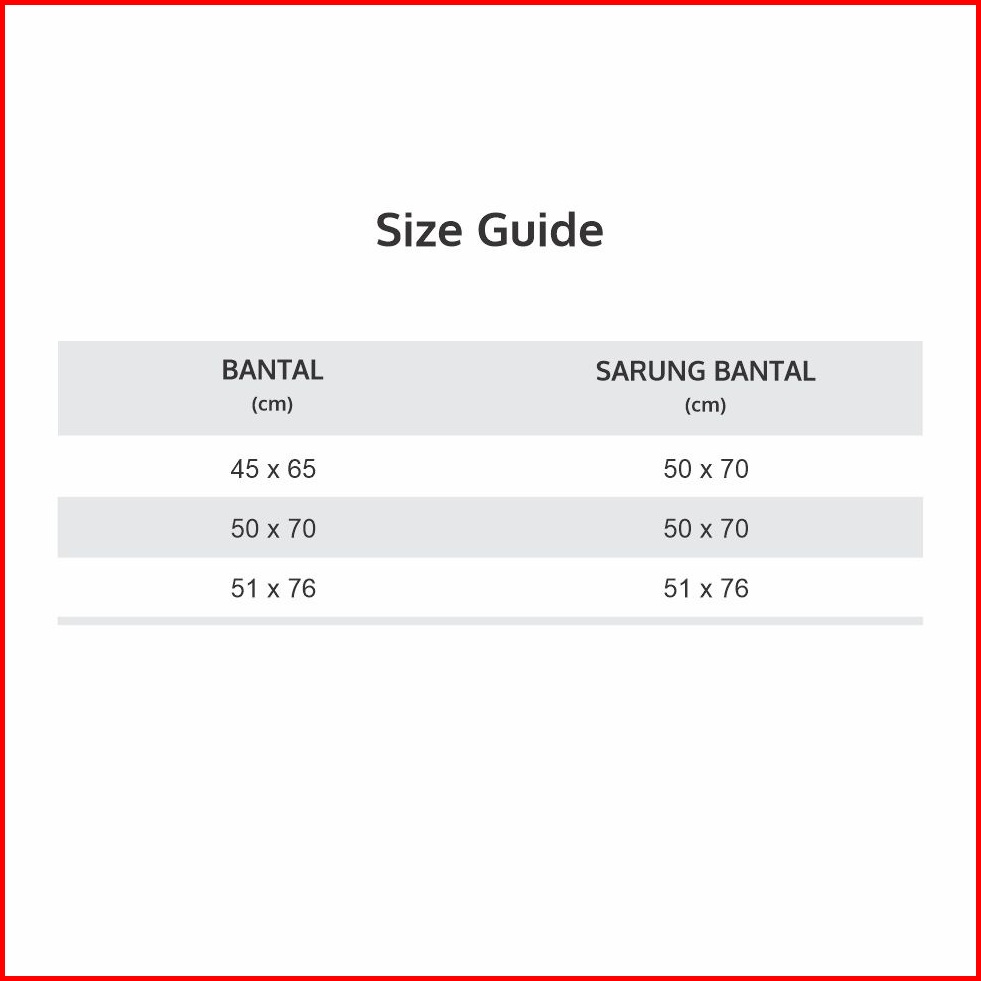 Size Guide

| BANTAL (cm) | SARUNG BANTAL (cm) |
|---|---|
| 45 x 65 | 50 x 70 |
| 50 x 70 | 50 x 70 |
| 51 x 76 | 51 x 76 |